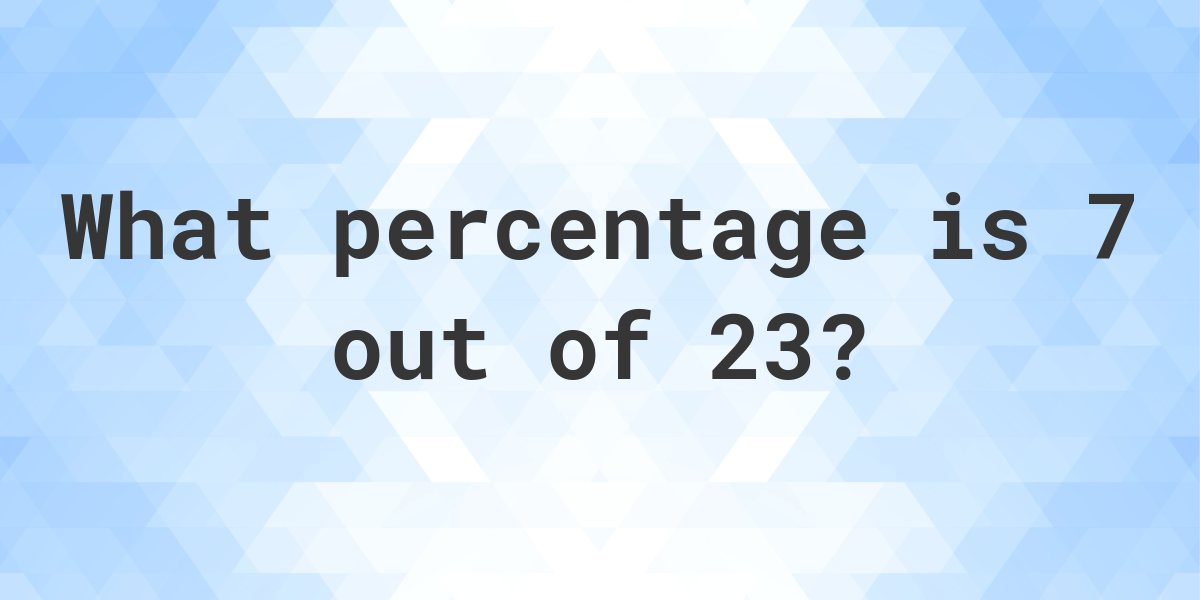 What percentage is 7 out of 23?